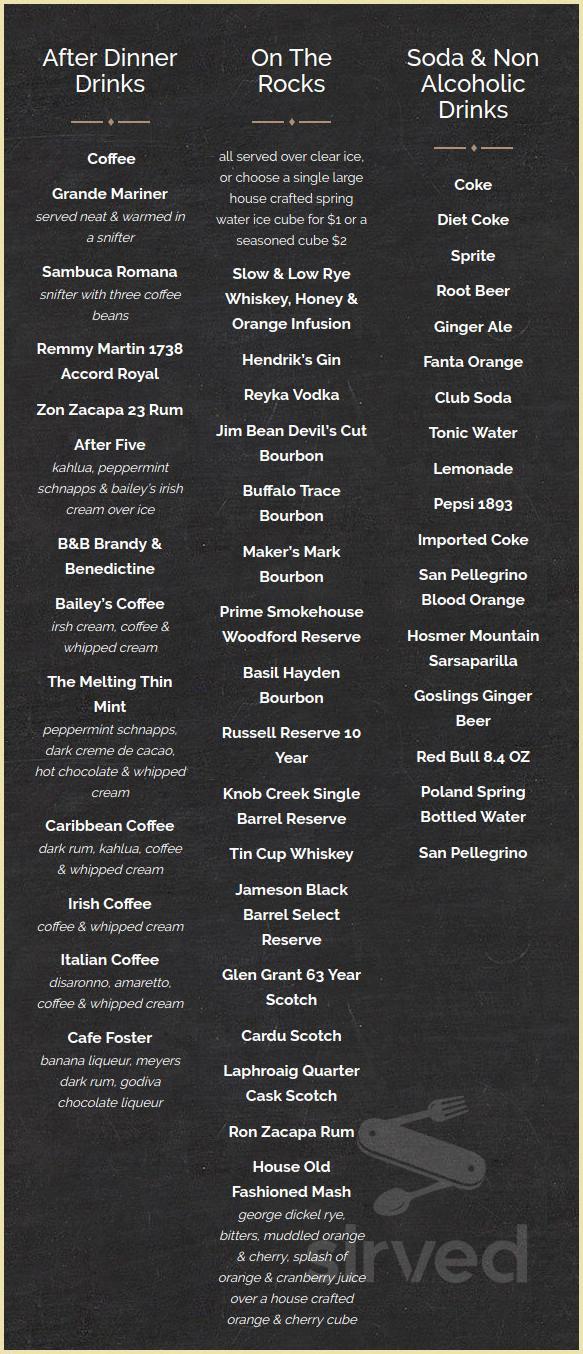 After Dinner Drinks

Coffee

Grande Mariner
served neat & warmed in a snifter

Sambuca Romana
snifter with three coffee beans

Remmy Martin 1738 Accord Royal

Zon Zacapa 23 Rum

After Five
kahlua, peppermint schnapps & bailey's irish cream over ice

B&B Brandy & Benedictine

Bailey's Coffee
irsh cream, coffee & whipped cream

The Melting Thin Mint
peppermint schnapps, dark creme de cacao, hot chocolate & whipped cream

Caribbean Coffee
dark rum, kahlua, coffee & whipped cream

Irish Coffee
coffee & whipped cream

Italian Coffee
disaronno, amaretto, coffee & whipped cream

Cafe Foster
banana liqueur, meyers dark rum, godiva chocolate liqueur

On The Rocks

all served over clear ice, or choose a single large house crafted spring water ice cube for $1 or a seasoned cube $2

Slow & Low Rye Whiskey, Honey & Orange Infusion

Hendrik's Gin

Reyka Vodka

Jim Bean Devil's Cut Bourbon

Buffalo Trace Bourbon

Maker's Mark Bourbon

Prime Smokehouse Woodford Reserve

Basil Hayden Bourbon

Russell Reserve 10 Year

Knob Creek Single Barrel Reserve

Tin Cup Whiskey

Jameson Black Barrel Select Reserve

Glen Grant 63 Year Scotch

Cardu Scotch

Laphroaig Quarter Cask Scotch

Ron Zacapa Rum

House Old Fashioned Mash
george dickel rye, bitters, muddled orange & cherry, splash of orange & cranberry juice over a house crafted orange & cherry cube

Soda & Non Alcoholic Drinks

Coke

Diet Coke

Sprite

Root Beer

Ginger Ale

Fanta Orange

Club Soda

Tonic Water

Lemonade

Pepsi 1893

Imported Coke

San Pellegrino Blood Orange

Hosmer Mountain Sarsaparilla

Goslings Ginger Beer

Red Bull 8.4 OZ

Poland Spring Bottled Water

San Pellegrino

sirved